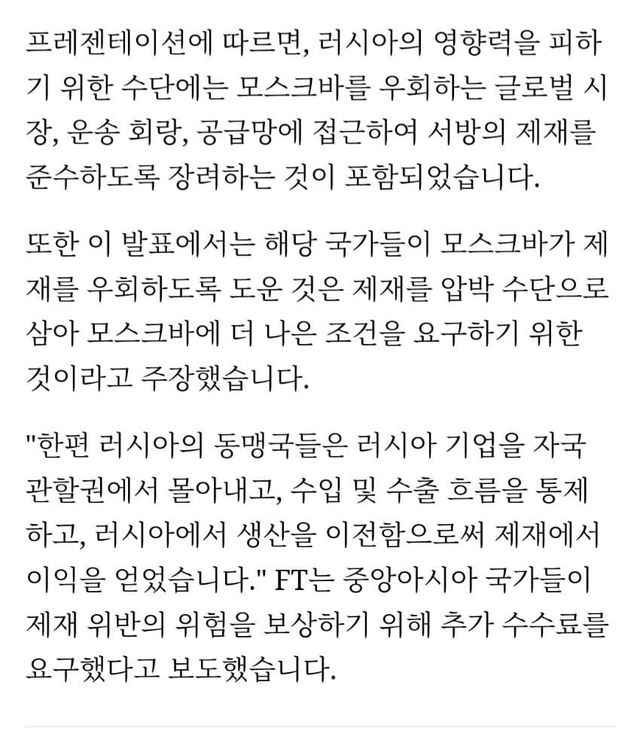 프레젠테이션에 따르면, 러시아의 영향력을 피하기 위한 수단에는 모스크바를 우회하는 글로벌 시장, 운송 회랑, 공급망에 접근하여 서방의 제재를 준수하도록 장려하는 것이 포함되었습니다.

또한 이 발표에서는 해당 국가들이 모스크바가 제재를 우회하도록 도운 것은 제재를 압박 수단으로 삼아 모스크바에 더 나은 조건을 요구하기 위한 것이라고 주장했습니다.

"한편 러시아의 동맹국들은 러시아 기업을 자국 관할권에서 몰아내고, 수입 및 수출 흐름을 통제하고, 러시아에서 생산을 이전함으로써 제재에서 이익을 얻었습니다." FT는 중앙아시아 국가들이 제재 위반의 위험을 보상하기 위해 추가 수수료를 요구했다고 보도했습니다.